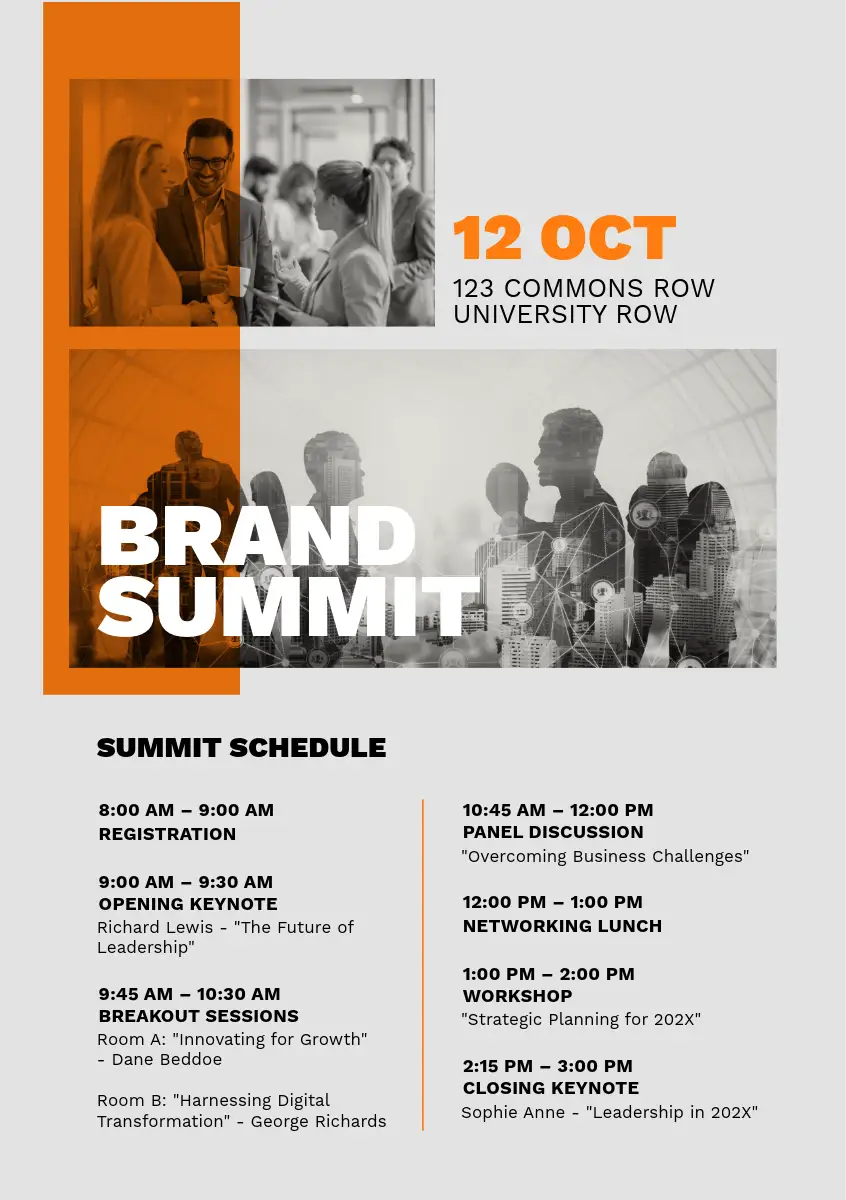 12 OCT
123 COMMONS ROW
UNIVERSITY ROW

BRAND
SUMMIT

SUMMIT SCHEDULE

8:00 AM – 9:00 AM
REGISTRATION

9:00 AM – 9:30 AM
OPENING KEYNOTE
Richard Lewis - "The Future of Leadership"

9:45 AM – 10:30 AM
BREAKOUT SESSIONS
Room A: "Innovating for Growth" - Dane Beddoe

Room B: "Harnessing Digital Transformation" - George Richards

10:45 AM – 12:00 PM
PANEL DISCUSSION
"Overcoming Business Challenges"

12:00 PM – 1:00 PM
NETWORKING LUNCH

1:00 PM – 2:00 PM
WORKSHOP
"Strategic Planning for 202X"

2:15 PM – 3:00 PM
CLOSING KEYNOTE
Sophie Anne - "Leadership in 202X"